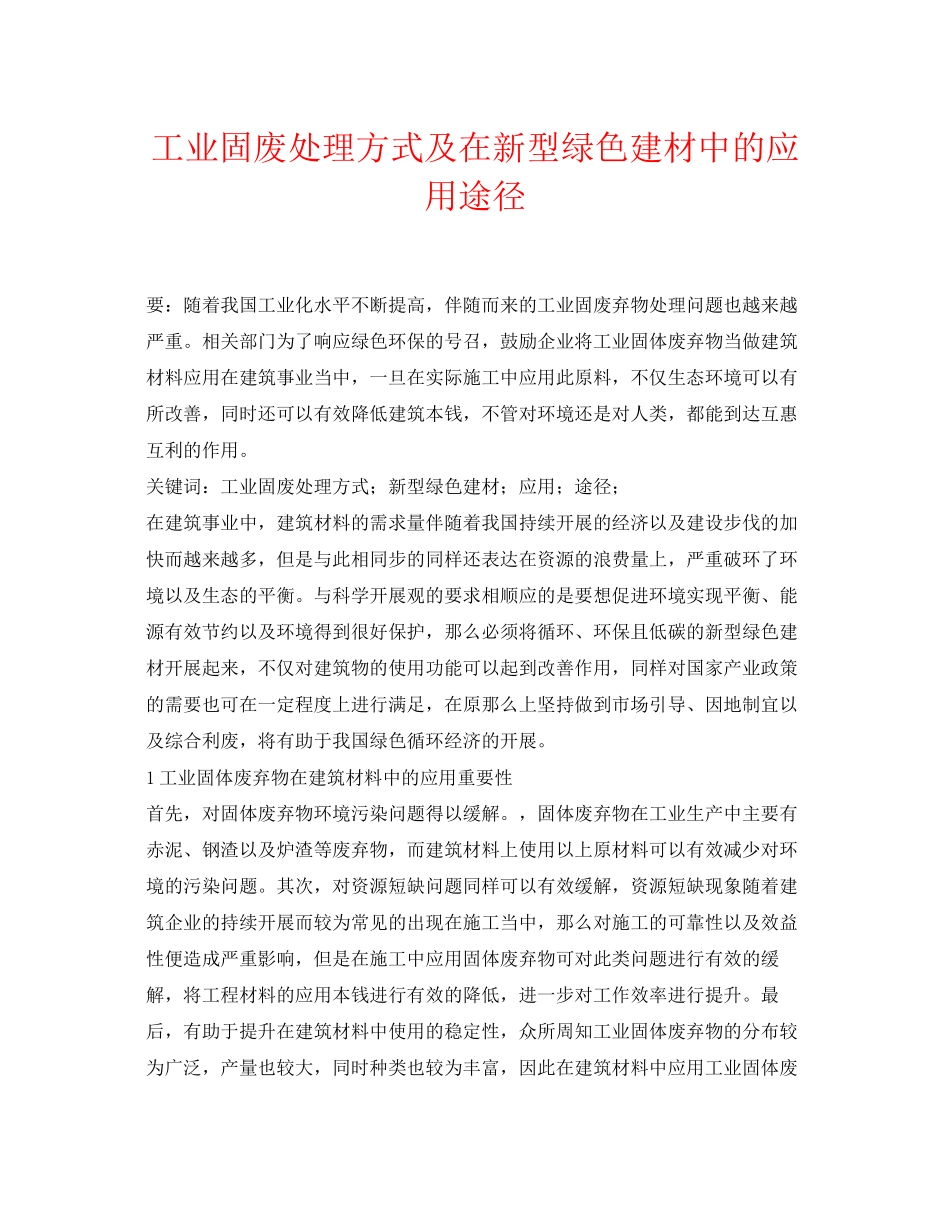 工业固废处理方式及在新型绿色建材中的应用途径

要：随着我国工业化水平不断提高，伴随而来的工业固废弃物处理问题也越来越严重。相关部门为了响应绿色环保的号召，鼓励企业将工业固体废弃物当做建筑材料应用在建筑事业当中，一旦在实际施工中应用此原料，不仅生态环境可以有所改善，同时还可以有效降低建筑本钱，不管对环境还是对人类，都能到达互惠互利的作用。

关键词：工业固废处理方式；新型绿色建材；应用；途径；

在建筑事业中，建筑材料的需求量伴随着我国持续开展的经济以及建设步伐的加快而越来越多，但是与此相同步的同样还表达在资源的浪费量上，严重破坏了环境以及生态的平衡。与科学开展观的要求相顺应的是要想促进环境实现平衡、能源有效节约以及环境得到很好保护，那么必须将循环、环保且低碳的新型绿色建材开展起来，不仅对建筑物的使用功能可以起到改善作用，同样对国家产业政策的需要也可在一定程度上进行满足，在原那么上坚持做到市场引导、因地制宜以及综合利废，将有助于我国绿色循环经济的开展。

1 工业固体废弃物在建筑材料中的应用重要性

首先，对固体废弃物环境污染问题得以缓解。，固体废弃物在工业生产中主要有赤泥、钢渣以及炉渣等废弃物，而建筑材料上使用以上原材料可以有效减少对环境的污染问题。其次，对资源短缺问题同样可以有效缓解，资源短缺现象随着建筑企业的持续开展而较为常见的出现在施工当中，那么对施工的可靠性以及效益性便造成严重影响，但是在施工中应用固体废弃物可对此类问题进行有效的缓解，将工程材料的应用本钱进行有效的降低，进一步对工作效率进行提升。最后，有助于提升在建筑材料中使用的稳定性，众所周知工业固体废弃物的分布较为广泛，产量也较大，同时种类也较为丰富，因此在建筑材料中应用工业固体废